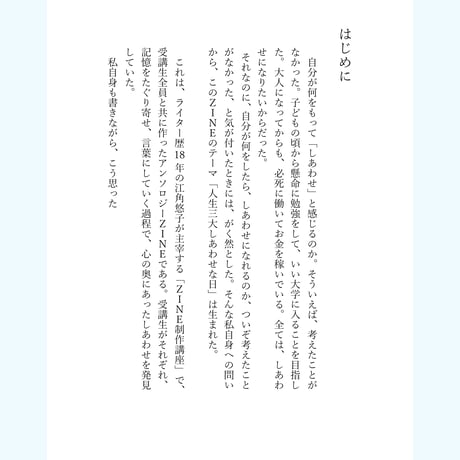 はじめに

自分が何をもって「しあわせ」と感じるのか。そういえば、考えたことがなかった。子どもの頃から懸命に勉強をして、いい大学に入ることを目指した。大人になってからも、必死に働いてお金を稼いでいる。全ては、しあわせになりたいからだった。

それなのに、自分が何をしたら、しあわせになれるのか、ついぞ考えたことがなかった、と気が付いたときには、がく然とした。そんな私自身への問いから、このZINEのテーマ「人生三大しあわせな日」は生まれた。

これは、ライター歴18年の江角悠子が主宰する「ZINE制作講座」で、受講生全員と共に作ったアンソロジーZINEである。受講生がそれぞれ、記憶をたぐり寄せ、言葉にしていく過程で、心の奥にあったしあわせを発見していた。

私自身も書きながら、こう思った